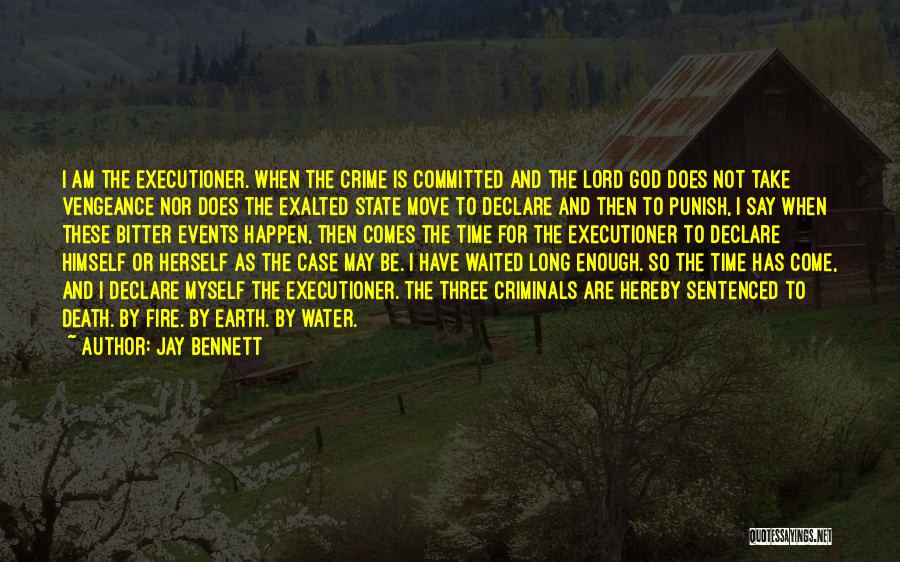 I AM THE EXECUTIONER. WHEN THE CRIME IS COMMITTED AND THE LORD GOD DOES NOT TAKE VENGEANCE NOR DOES THE EXALTED STATE MOVE TO DECLARE AND THEN TO PUNISH, I SAY WHEN THESE BITTER EVENTS HAPPEN, THEN COMES THE TIME FOR THE EXECUTIONER TO DECLARE HIMSELF OR HERSELF AS THE CASE MAY BE. I HAVE WAITED LONG ENOUGH. SO THE TIME HAS COME, AND I DECLARE MYSELF THE EXECUTIONER. THE THREE CRIMINALS ARE HEREBY SENTENCED TO DEATH. BY FIRE. BY EARTH. BY WATER.
~ AUTHOR: JAY BENNETT

QUOTESSAYINGS.NET